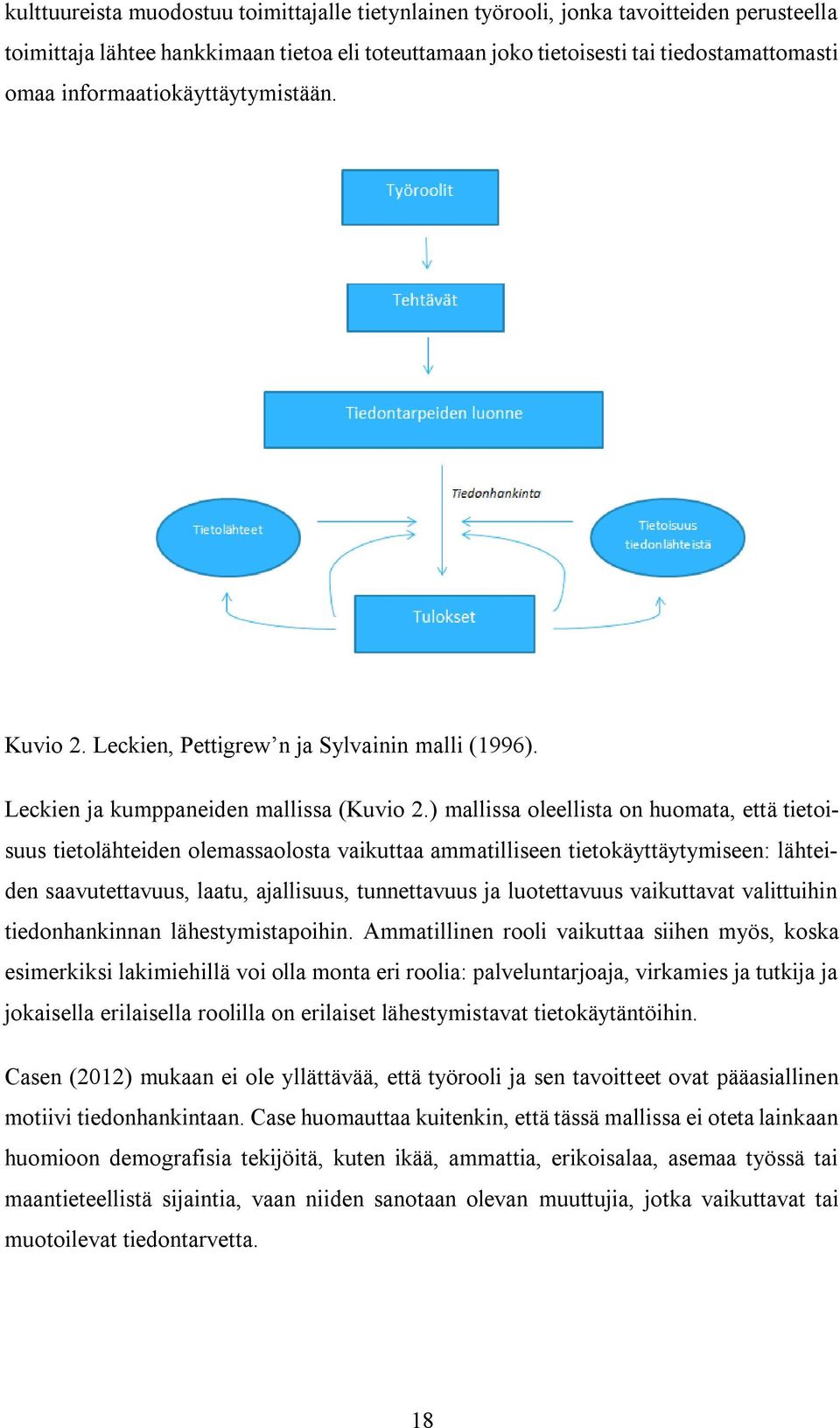 kulttuureista muodostuu toimittajalle tietynlainen työrooli, jonka tavoitteiden perusteella toimittaja lähtee hankkimaan tietoa eli toteuttamaan joko tietoisesti tai tiedostamattomasti omaa informaatiokäyttäytymistään.

Työroolit

Tehtävät

Tiedontarpeiden luonne

Tiedonhankinta

Tietolähteet

Tietoisuus tiedonlähteistä

Tulokset

Kuvio 2. Leckien, Pettigrew'n ja Sylvainin malli (1996).

Leckien ja kumppaneiden mallissa (Kuvio 2.) mallissa oleellista on huomata, että tietoisuus tietolähteiden olemassaolosta vaikuttaa ammatilliseen tietokäyttäytymiseen: lähteiden saavutettavuus, laatu, ajallisuus, tunnettavuus ja luotettavuus vaikuttavat valittuihin tiedonhankinnan lähestymistapoihin. Ammatillinen rooli vaikuttaa siihen myös, koska esimerkiksi lakimiehillä voi olla monta eri roolia: palveluntarjoaja, virkamies ja tutkija ja jokaisella erilaisella roolilla on erilaiset lähestymistavat tietokäytäntöihin.

Casen (2012) mukaan ei ole yllättävää, että työrooli ja sen tavoitteet ovat pääasiallinen motiivi tiedonhankintaan. Case huomauttaa kuitenkin, että tässä mallissa ei oteta lainkaan huomioon demografisia tekijöitä, kuten ikää, ammattia, erikoisalaa, asemaa työssä tai maantieteellistä sijaintia, vaan niiden sanotaan olevan muuttujia, jotka vaikuttavat tai muotoilevat tiedontarvetta.

18